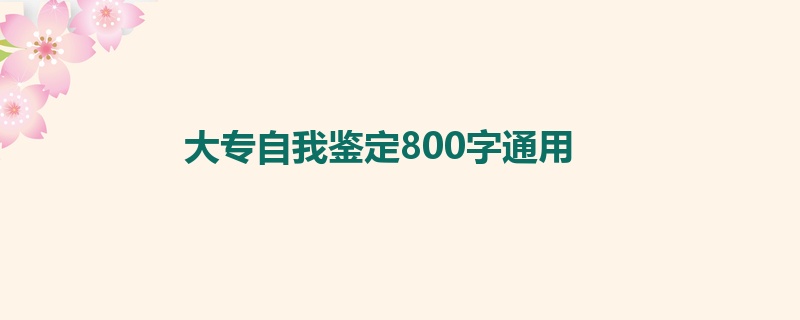 大专自我鉴定800字通用